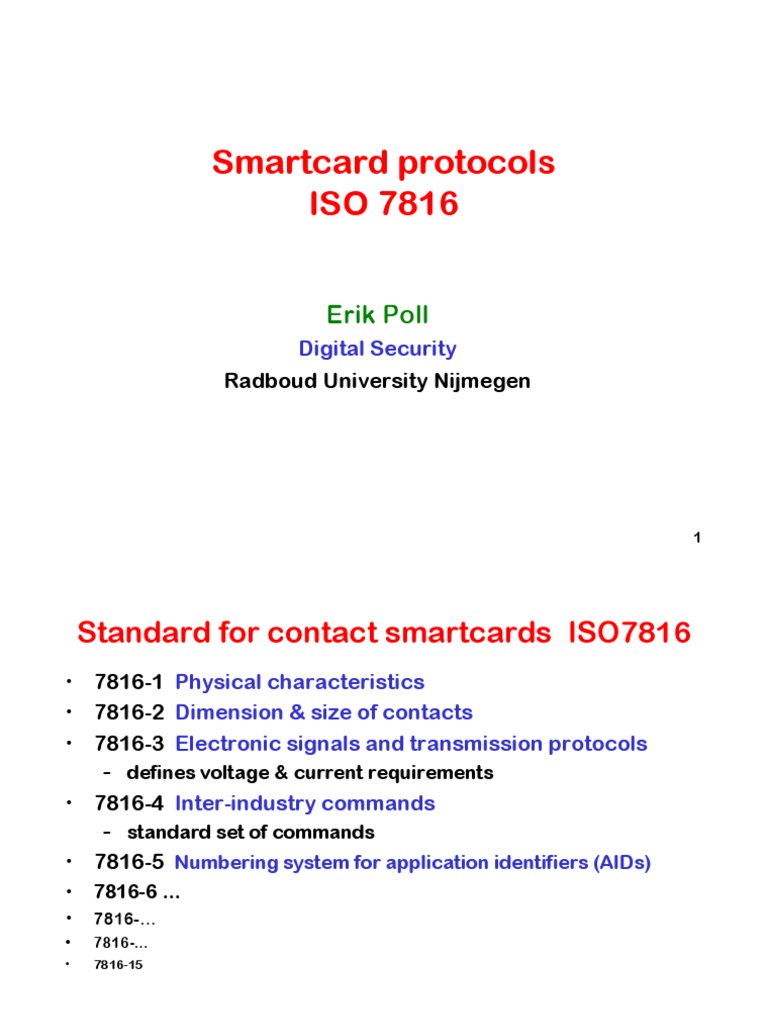 Smartcard protocols
ISO 7816

Erik Poll

Digital Security

Radboud University Nijmegen

1

Standard for contact smartcards ISO7816

• 7816-1 Physical characteristics
• 7816-2 Dimension & size of contacts
• 7816-3 Electronic signals and transmission protocols
– defines voltage & current requirements
• 7816-4 Inter-industry commands
– standard set of commands
• 7816-5 Numbering system for application identifiers (AIDs)
• 7816-6 ...
• 7816-...
• 7816-...
• 7816-15